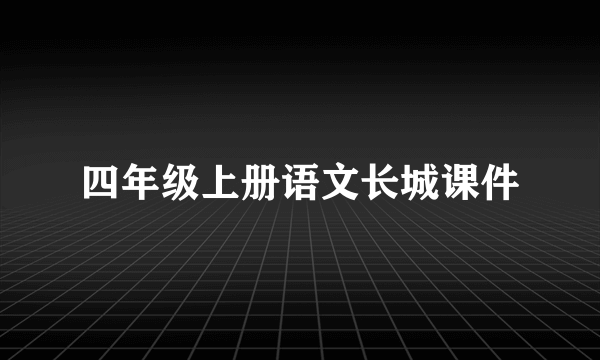 四年级上册语文长城课件